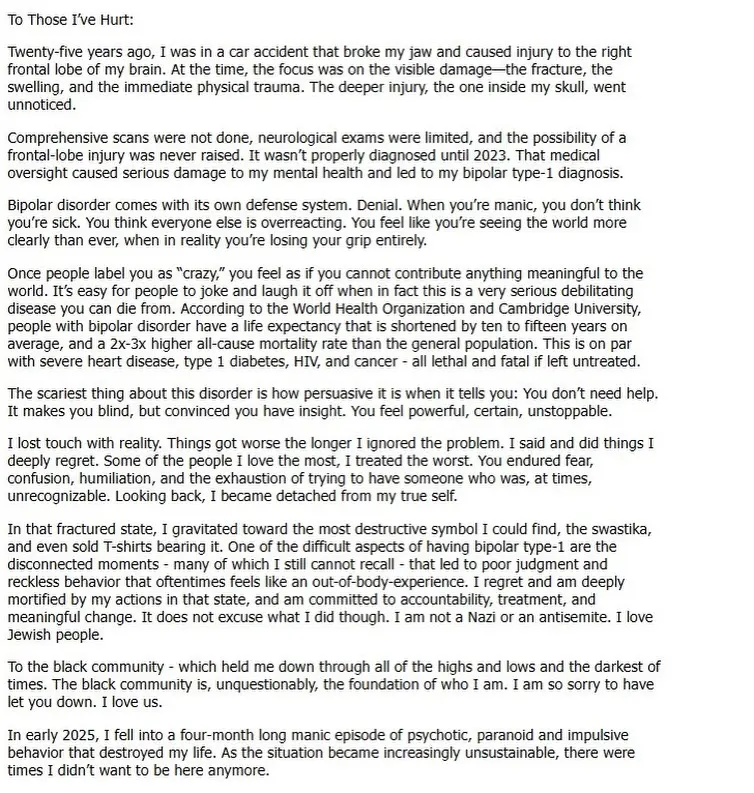 To Those I've Hurt:

Twenty-five years ago, I was in a car accident that broke my jaw and caused injury to the right frontal lobe of my brain. At the time, the focus was on the visible damage—the fracture, the swelling, and the immediate physical trauma. The deeper injury, the one inside my skull, went unnoticed.

Comprehensive scans were not done, neurological exams were limited, and the possibility of a frontal-lobe injury was never raised. It wasn't properly diagnosed until 2023. That medical oversight caused serious damage to my mental health and led to my bipolar type-1 diagnosis.

Bipolar disorder comes with its own defense system. Denial. When you're manic, you don't think you're sick. You think everyone else is overreacting. You feel like you're seeing the world more clearly than ever, when in reality you're losing your grip entirely.

Once people label you as "crazy," you feel as if you cannot contribute anything meaningful to the world. It's easy for people to joke and laugh it off when in fact this is a very serious debilitating disease you can die from. According to the World Health Organization and Cambridge University, people with bipolar disorder have a life expectancy that is shortened by ten to fifteen years on average, and a 2x-3x higher all-cause mortality rate than the general population. This is on par with severe heart disease, type 1 diabetes, HIV, and cancer - all lethal and fatal if left untreated.

The scariest thing about this disorder is how persuasive it is when it tells you: You don't need help. It makes you blind, but convinced you have insight. You feel powerful, certain, unstoppable.

I lost touch with reality. Things got worse the longer I ignored the problem. I said and did things I deeply regret. Some of the people I love the most, I treated the worst. You endured fear, confusion, humiliation, and the exhaustion of trying to have someone who was, at times, unrecognizable. Looking back, I became detached from my true self.

In that fractured state, I gravitated toward the most destructive symbol I could find, the swastika, and even sold T-shirts bearing it. One of the difficult aspects of having bipolar type-1 are the disconnected moments - many of which I still cannot recall - that led to poor judgment and reckless behavior that oftentimes feels like an out-of-body-experience. I regret and am deeply mortified by my actions in that state, and am committed to accountability, treatment, and meaningful change. It does not excuse what I did though. I am not a Nazi or an antisemite. I love Jewish people.

To the black community - which held me down through all of the highs and lows and the darkest of times. The black community is, unquestionably, the foundation of who I am. I am so sorry to have let you down. I love us.

In early 2025, I fell into a four-month long manic episode of psychotic, paranoid and impulsive behavior that destroyed my life. As the situation became increasingly unsustainable, there were times I didn't want to be here anymore.